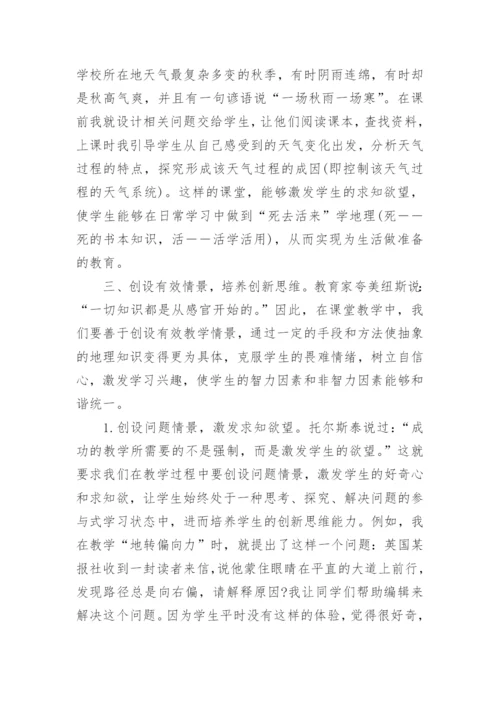 学校所在地天气最复杂多变的秋季，有时阴雨连绵，有时却是秋高气爽，并且有一句谚语说“一场秋雨一场寒”。在课前我就设计相关问题交给学生，让他们阅读课本，查找资料，上课时我引导学生从自己感受到的天气变化出发，分析天气过程的特点，探究形成该天气过程的成因(即控制该天气过程的天气系统)。这样的课堂，能够激发学生的求知欲望，使学生能够在日常学习中做到“死去活来”学地理(死——死的书本知识，活——活学活用)，从而实现为生活做准备的教育。

三、创设有效情景，培养创新思维。教育家夸美纽斯说：“一切知识都是从感官开始的。”因此，在课堂教学中，我们要善于创设有效教学情景，通过一定的手段和方法使抽象的地理知识变得更为具体，克服学生的畏难情绪，树立自信心，激发学习兴趣，使学生的智力因素和非智力因素能够和谐统一。

1.创设问题情景，激发求知欲望。托尔斯泰说过：“成功的教学所需要的不是强制，而是激发学生的欲望。”这就要求我们在教学过程中要创设问题情景，激发学生的好奇心和求知欲，让学生始终处于一种思考、探究、解决问题的参与式学习状态中，进而培养学生的创新思维能力。例如，我在教学“地转偏向力”时，就提出了这样一个问题：英国某报社收到一封读者来信，说他蒙住眼睛在平直的大道上前行，发现路径总是向右偏，请解释原因?我让同学们帮助编辑来解决这个问题。因为学生平时没有这样的体验，觉得很好奇，